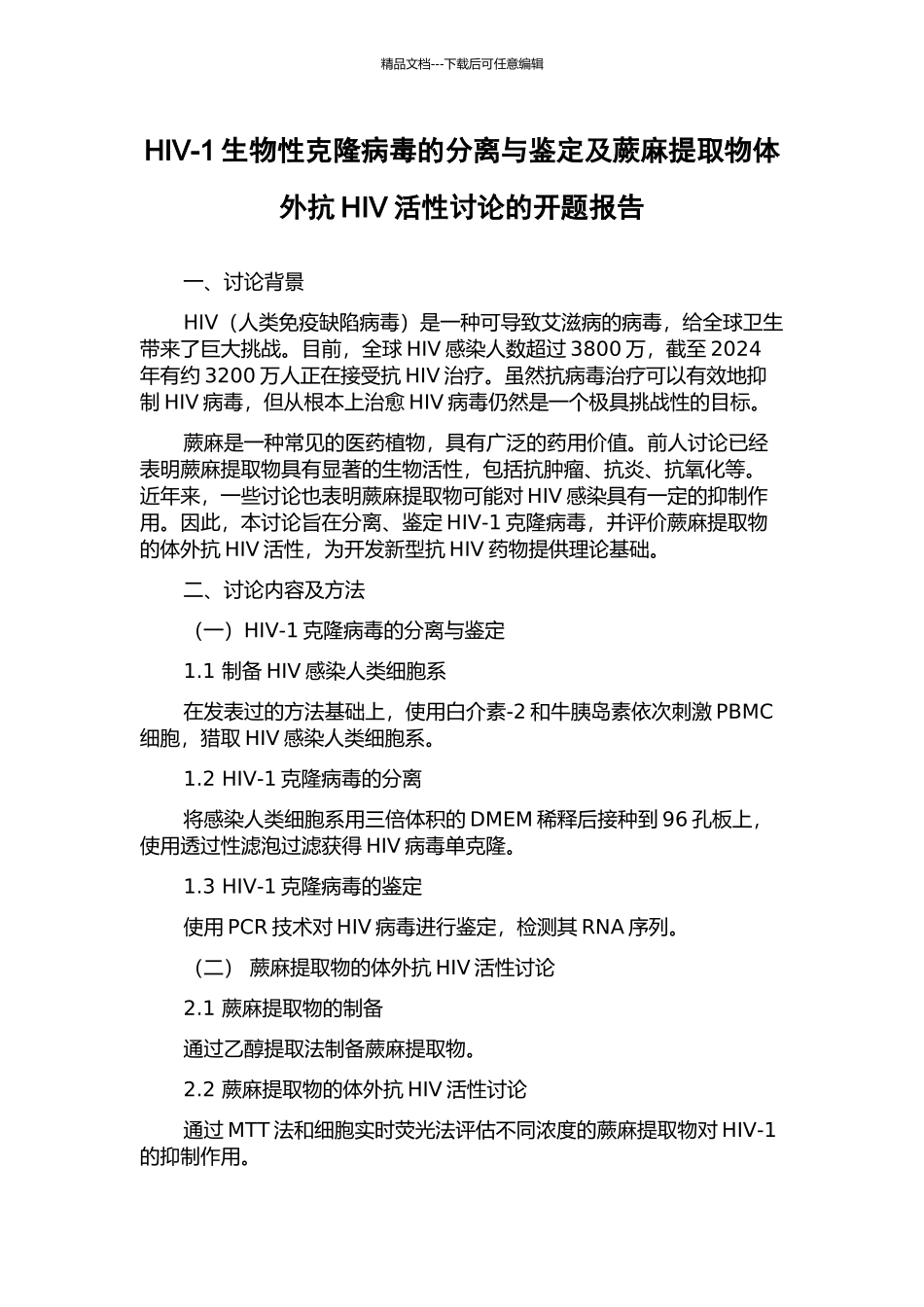 精品文档---下载后可任意编辑

HIV-1 生物性克隆病毒的分离与鉴定及蕨麻提取物体外抗 HIV 活性讨论的开题报告

一、讨论背景

HIV（人类免疫缺陷病毒）是一种可导致艾滋病的病毒，给全球卫生带来了巨大挑战。目前，全球 HIV 感染人数超过 3800 万，截至 2024 年有约 3200 万人正在接受抗 HIV 治疗。虽然抗病毒治疗可以有效地抑制 HIV 病毒，但从根本上治愈 HIV 病毒仍然是一个极具挑战性的目标。

蕨麻是一种常见的医药植物，具有广泛的药用价值。前人讨论已经表明蕨麻提取物具有显著的生物活性，包括抗肿瘤、抗炎、抗氧化等。近年来，一些讨论也表明蕨麻提取物可能对 HIV 感染具有一定的抑制作用。因此，本讨论旨在分离、鉴定 HIV-1 克隆病毒，并评价蕨麻提取物的体外抗 HIV 活性，为开发新型抗 HIV 药物提供理论基础。

二、讨论内容及方法

（一）HIV-1 克隆病毒的分离与鉴定

1.1 制备 HIV 感染人类细胞系

在发表过的方法基础上，使用白介素-2 和牛胰岛素依次刺激 PBMC 细胞，猎取 HIV 感染人类细胞系。

1.2 HIV-1 克隆病毒的分离

将感染人类细胞系用三倍体积的 DMEM 稀释后接种到 96 孔板上，使用透过性滤泡过滤获得 HIV 病毒单克隆。

1.3 HIV-1 克隆病毒的鉴定

使用 PCR 技术对 HIV 病毒进行鉴定，检测其 RNA 序列。

（二） 蕨麻提取物的体外抗 HIV 活性讨论

2.1 蕨麻提取物的制备

通过乙醇提取法制备蕨麻提取物。

2.2 蕨麻提取物的体外抗 HIV 活性讨论

通过 MTT 法和细胞实时荧光法评估不同浓度的蕨麻提取物对 HIV-1 的抑制作用。